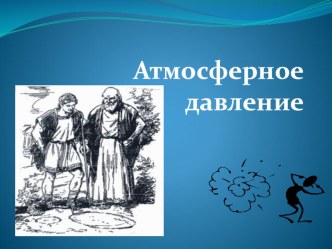 Атмосферное давление